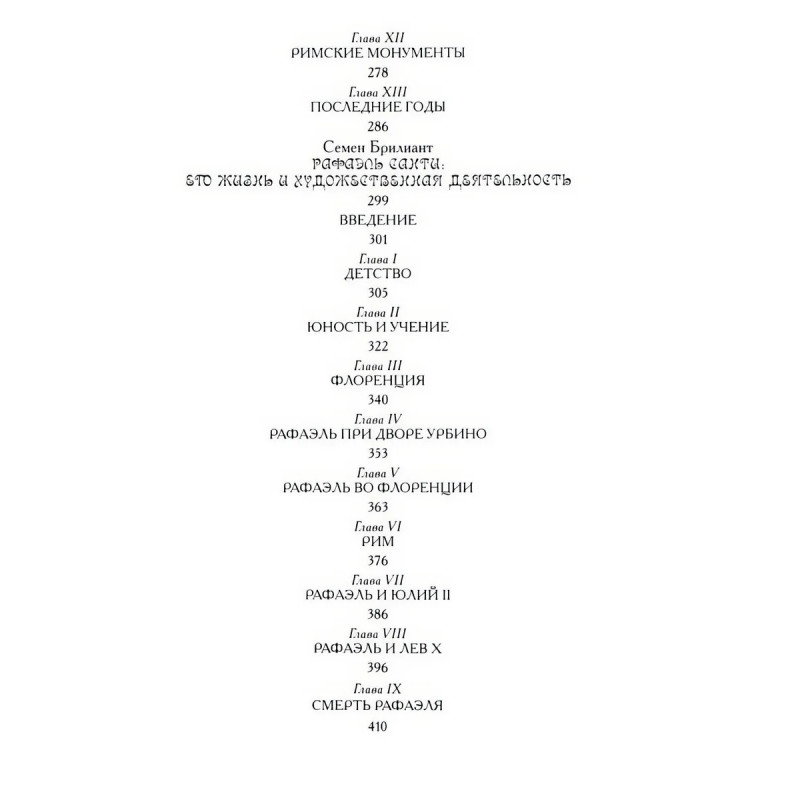 Глава XII
РИМСКИЕ МОНУМЕНТЫ
278

Глава XIII
ПОСЛЕДНИЕ ГОДЫ
286

Семен Брилиант
РАФАЭЛЬ САНТИ:
ЕГО ЖИЗНЬ И ХУДОЖЕСТВЕННАЯ ДЕЯТЕЛЬНОСТЬ
299

ВВЕДЕНИЕ
301

Глава I
ДЕТСТВО
305

Глава II
ЮНОСТЬ И УЧЕНИЕ
322

Глава III
ФЛОРЕНЦИЯ
340

Глава IV
РАФАЭЛЬ ПРИ ДВОРЕ УРБИНО
353

Глава V
РАФАЭЛЬ ВО ФЛОРЕНЦИИ
363

Глава VI
РИМ
376

Глава VII
РАФАЭЛЬ И ЮЛИЙ II
386

Глава VIII
РАФАЭЛЬ И ЛЕВ X
396

Глава IX
СМЕРТЬ РАФАЭЛЯ
410